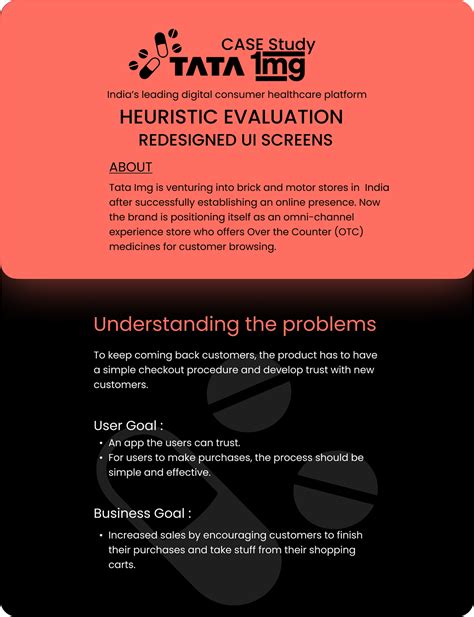 CASE Study
TATA 1mg

India's leading digital consumer healthcare platform

HEURISTIC EVALUATION
REDESIGNED UI SCREENS

ABOUT

Tata Img is venturing into brick and motor stores in India after successfully establishing an online presence. Now the brand is positioning itself as an omni-channel experience store who offers Over the Counter (OTC) medicines for customer browsing.

Understanding the problems

To keep coming back customers, the product has to have a simple checkout procedure and develop trust with new customers.

User Goal :

• An app the users can trust.
• For users to make purchases, the process should be simple and effective.

Business Goal :

• Increased sales by encouraging customers to finish their purchases and take stuff from their shopping carts.